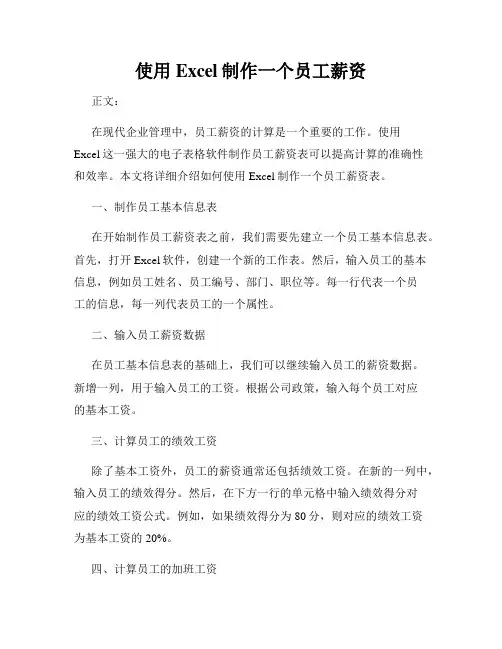 使用 Excel 制作一个员工薪资

正文：

在现代企业管理中，员工薪资的计算是一个重要的工作。使用 Excel 这一强大的电子表格软件制作员工薪资表可以提高计算的准确性和效率。本文将详细介绍如何使用 Excel 制作一个员工薪资表。

一、制作员工基本信息表

在开始制作员工薪资表之前，我们需要先建立一个员工基本信息表。首先，打开 Excel 软件，创建一个新的工作表。然后，输入员工的基本信息，例如员工姓名、员工编号、部门、职位等。每一行代表一个员工的信息，每一列代表员工的一个属性。

二、输入员工薪资数据

在员工基本信息表的基础上，我们可以继续输入员工的薪资数据。新增一列，用于输入员工的工资。根据公司政策，输入每个员工对应的基本工资。

三、计算员工的绩效工资

除了基本工资外，员工的薪资通常还包括绩效工资。在新的一列中，输入员工的绩效得分。然后，在下方一行的单元格中输入绩效得分对应的绩效工资公式。例如，如果绩效得分为 80 分，则对应的绩效工资为基本工资的 20%。

四、计算员工的加班工资